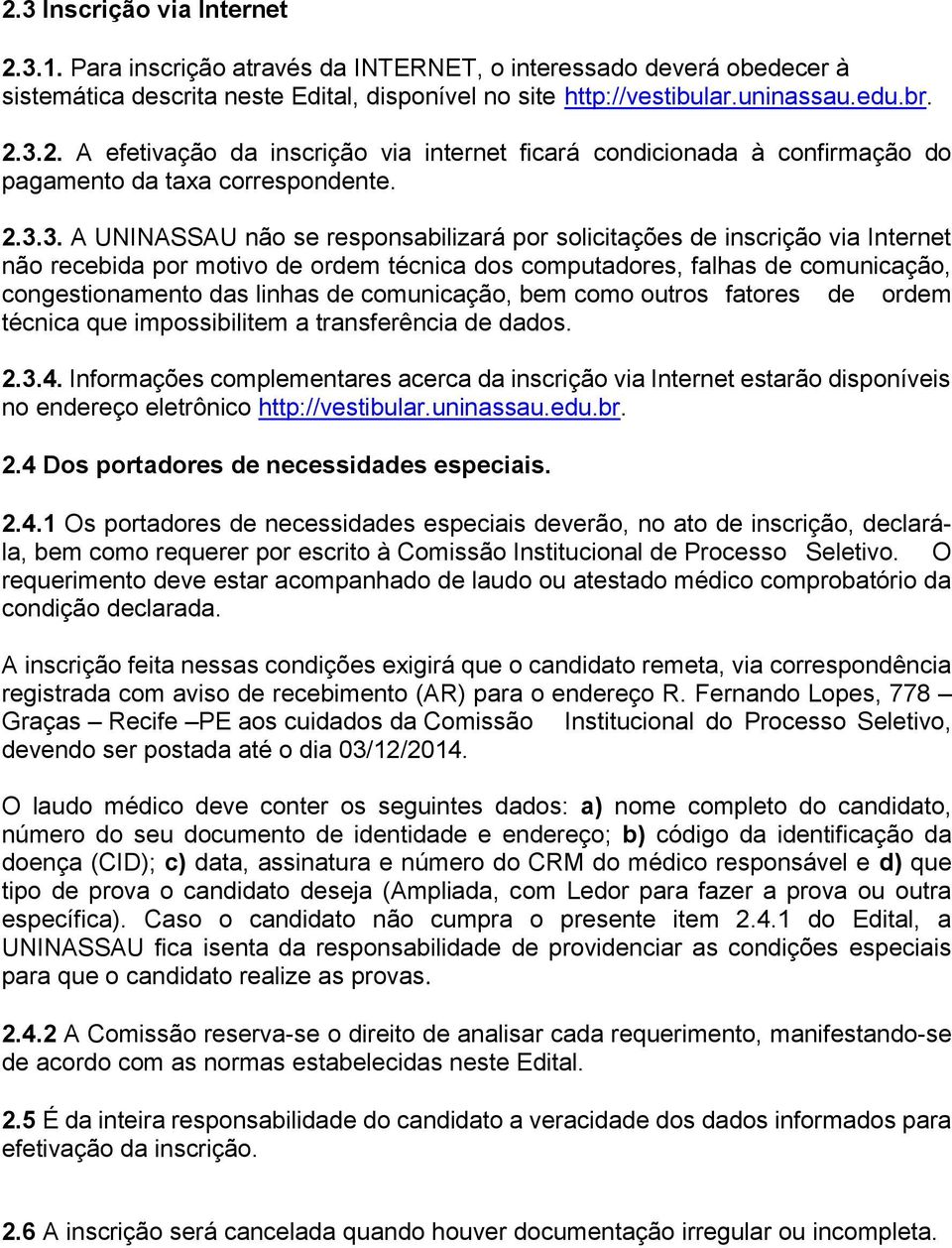 2.3 Inscrição via Internet

2.3.1. Para inscrição através da INTERNET, o interessado deverá obedecer à sistemática descrita neste Edital, disponível no site http://vestibular.uninassau.edu.br.

2.3.2. A efetivação da inscrição via internet ficará condicionada à confirmação do pagamento da taxa correspondente.

2.3.3. A UNINASSAU não se responsabilizará por solicitações de inscrição via Internet não recebida por motivo de ordem técnica dos computadores, falhas de comunicação, congestionamento das linhas de comunicação, bem como outros fatores de ordem técnica que impossibilitem a transferência de dados.

2.3.4. Informações complementares acerca da inscrição via Internet estarão disponíveis no endereço eletrônico http://vestibular.uninassau.edu.br.

2.4 Dos portadores de necessidades especiais.

2.4.1 Os portadores de necessidades especiais deverão, no ato de inscrição, declará-la, bem como requerer por escrito à Comissão Institucional de Processo Seletivo. O requerimento deve estar acompanhado de laudo ou atestado médico comprobatório da condição declarada.

A inscrição feita nessas condições exigirá que o candidato remeta, via correspondência registrada com aviso de recebimento (AR) para o endereço R. Fernando Lopes, 778 – Graças – Recife –PE aos cuidados da Comissão Institucional do Processo Seletivo, devendo ser postada até o dia 03/12/2014.

O laudo médico deve conter os seguintes dados: a) nome completo do candidato, número do seu documento de identidade e endereço; b) código da identificação da doença (CID); c) data, assinatura e número do CRM do médico responsável e d) que tipo de prova o candidato deseja (Ampliada, com Ledor para fazer a prova ou outra específica). Caso o candidato não cumpra o presente item 2.4.1 do Edital, a UNINASSAU fica isenta da responsabilidade de providenciar as condições especiais para que o candidato realize as provas.

2.4.2 A Comissão reserva-se o direito de analisar cada requerimento, manifestando-se de acordo com as normas estabelecidas neste Edital.

2.5 É da inteira responsabilidade do candidato a veracidade dos dados informados para efetivação da inscrição.

2.6 A inscrição será cancelada quando houver documentação irregular ou incompleta.